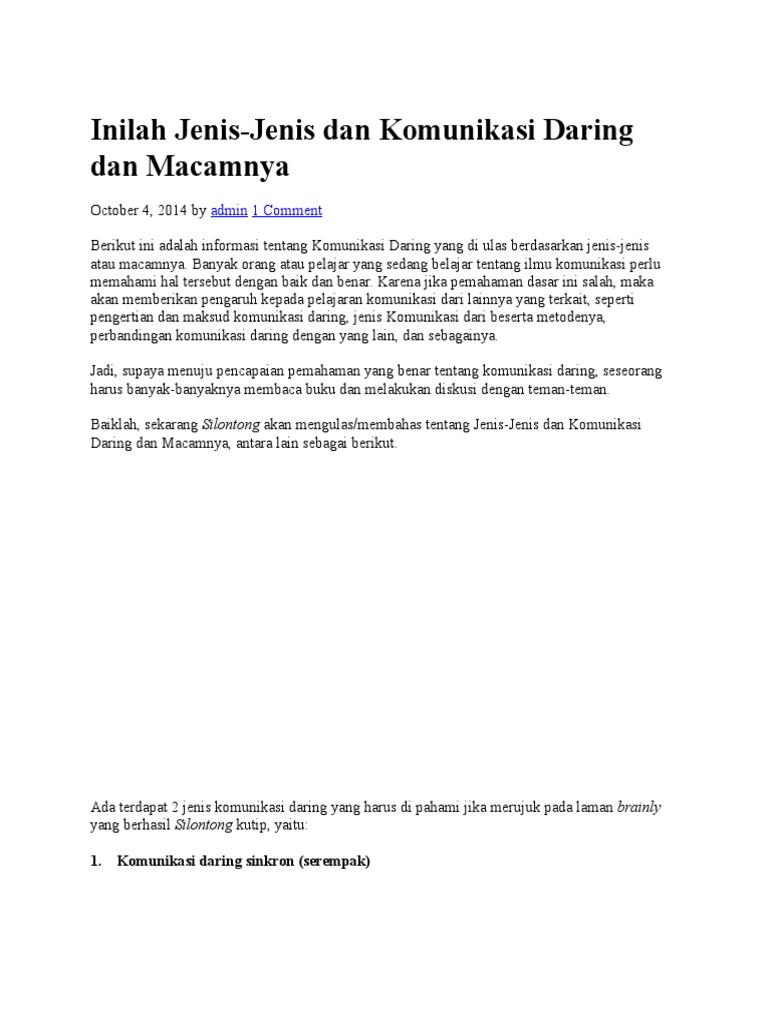 Inilah Jenis-Jenis dan Komunikasi Daring dan Macamnya

October 4, 2014 by admin 1 Comment

Berikut ini adalah informasi tentang Komunikasi Daring yang di ulas berdasarkan jenis-jenis atau macamnya. Banyak orang atau pelajar yang sedang belajar tentang ilmu komunikasi perlu memahami hal tersebut dengan baik dan benar. Karena jika pemahaman dasar ini salah, maka akan memberikan pengaruh kepada pelajaran komunikasi dari lainnya yang terkait, seperti pengertian dan maksud komunikasi daring, jenis Komunikasi dari beserta metodenya, perbandingan komunikasi daring dengan yang lain, dan sebagainya.

Jadi, supaya menuju pencapaian pemahaman yang benar tentang komunikasi daring, seseorang harus banyak-banyaknya membaca buku dan melakukan diskusi dengan teman-teman.

Baiklah, sekarang Silontong akan mengulas/membahas tentang Jenis-Jenis dan Komunikasi Daring dan Macamnya, antara lain sebagai berikut.

Ada terdapat 2 jenis komunikasi daring yang harus di pahami jika merujuk pada laman brainly yang berhasil Silontong kutip, yaitu:

1. Komunikasi daring sinkron (serempak)